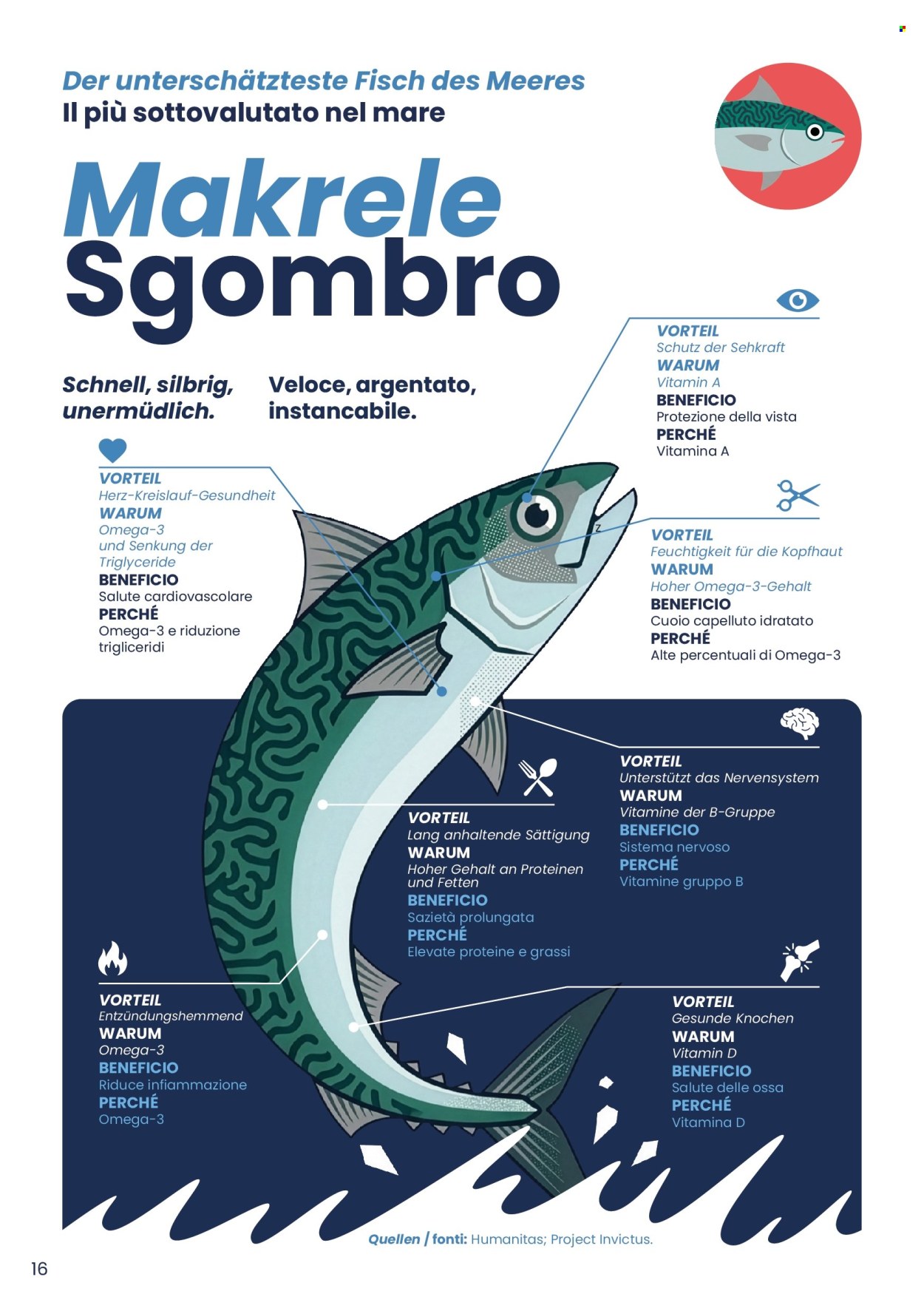 Der unterschätzteste Fisch des Meeres
Il più sottovalutato nel mare

Makrele
Sgombro

Schnell, silbrig, unermüdlich.

Veloce, argentato, instancabile.

VORTEIL
Schutz der Sehkraft
WARUM
Vitamin A
BENEFICIO
Protezione della vista
PERCHÉ
Vitamina A

VORTEIL
Herz-Kreislauf-Gesundheit
WARUM
Omega-3 und Senkung der Triglyceride
BENEFICIO
Salute cardiovascolare
PERCHÉ
Omega-3 e riduzione trigliceridi

VORTEIL
Feuchtigkeit für die Kopfhaut
WARUM
Hoher Omega-3-Gehalt
BENEFICIO
Cuoio capelluto idratato
PERCHÉ
Alte percentuali di Omega-3

VORTEIL
Unterstützt das Nervensystem
WARUM
Vitamine der B-Gruppe
BENEFICIO
Sistema nervoso
PERCHÉ
Vitamine gruppo B

VORTEIL
Lang anhaltende Sättigung
WARUM
Hoher Gehalt an Proteinen und Fetten
BENEFICIO
Sazietà prolungata
PERCHÉ
Elevate proteine e grassi

VORTEIL
Entzündungshemmend
WARUM
Omega-3
BENEFICIO
Riduce infiammazione
PERCHÉ
Omega-3

VORTEIL
Gesunde Knochen
WARUM
Vitamin D
BENEFICIO
Salute delle ossa
PERCHÉ
Vitamina D

Quellen / fonti: Humanitas; Project Invictus.

16